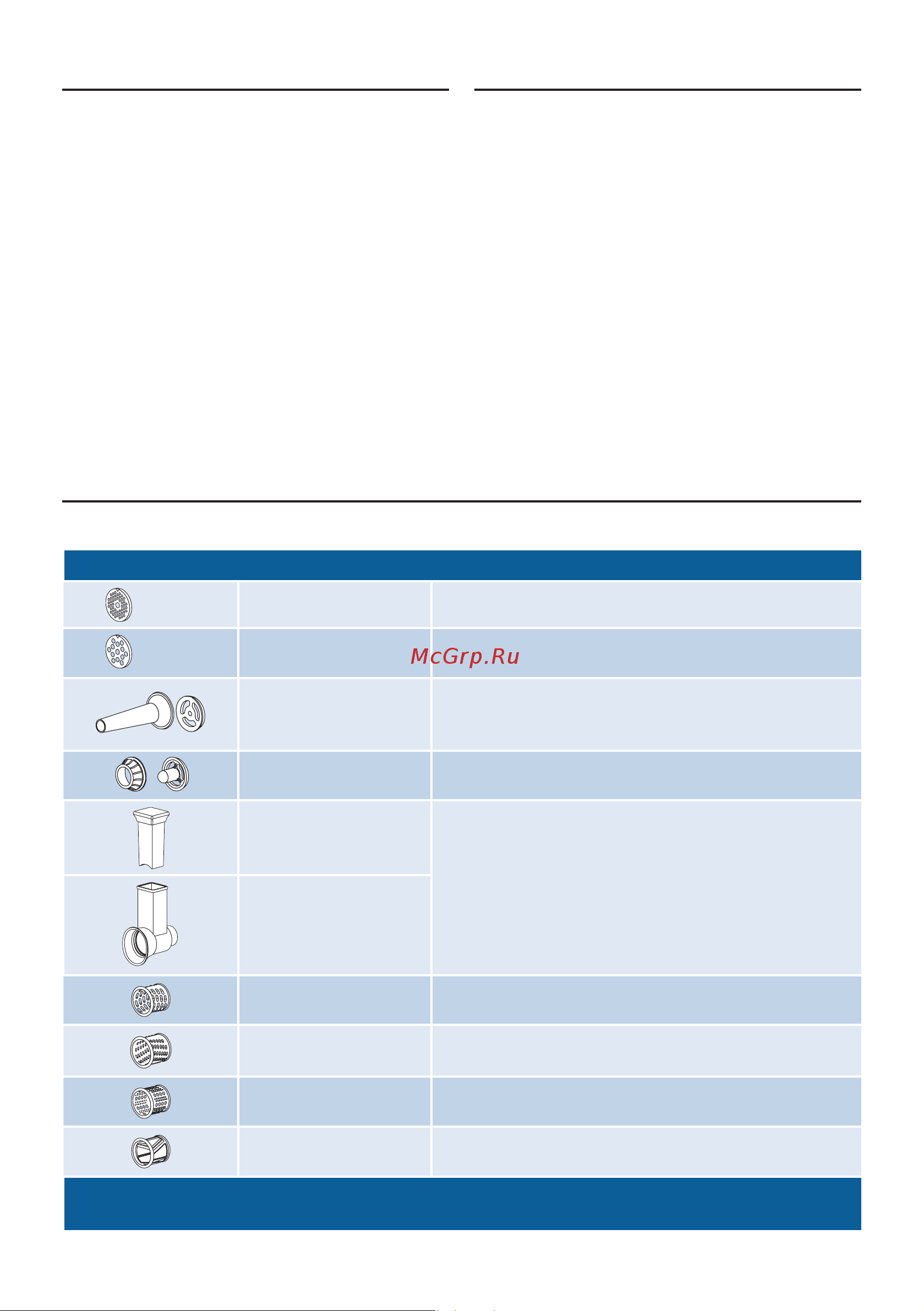 McGrp.Ru